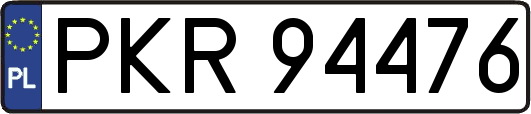 PL
PKR 94476